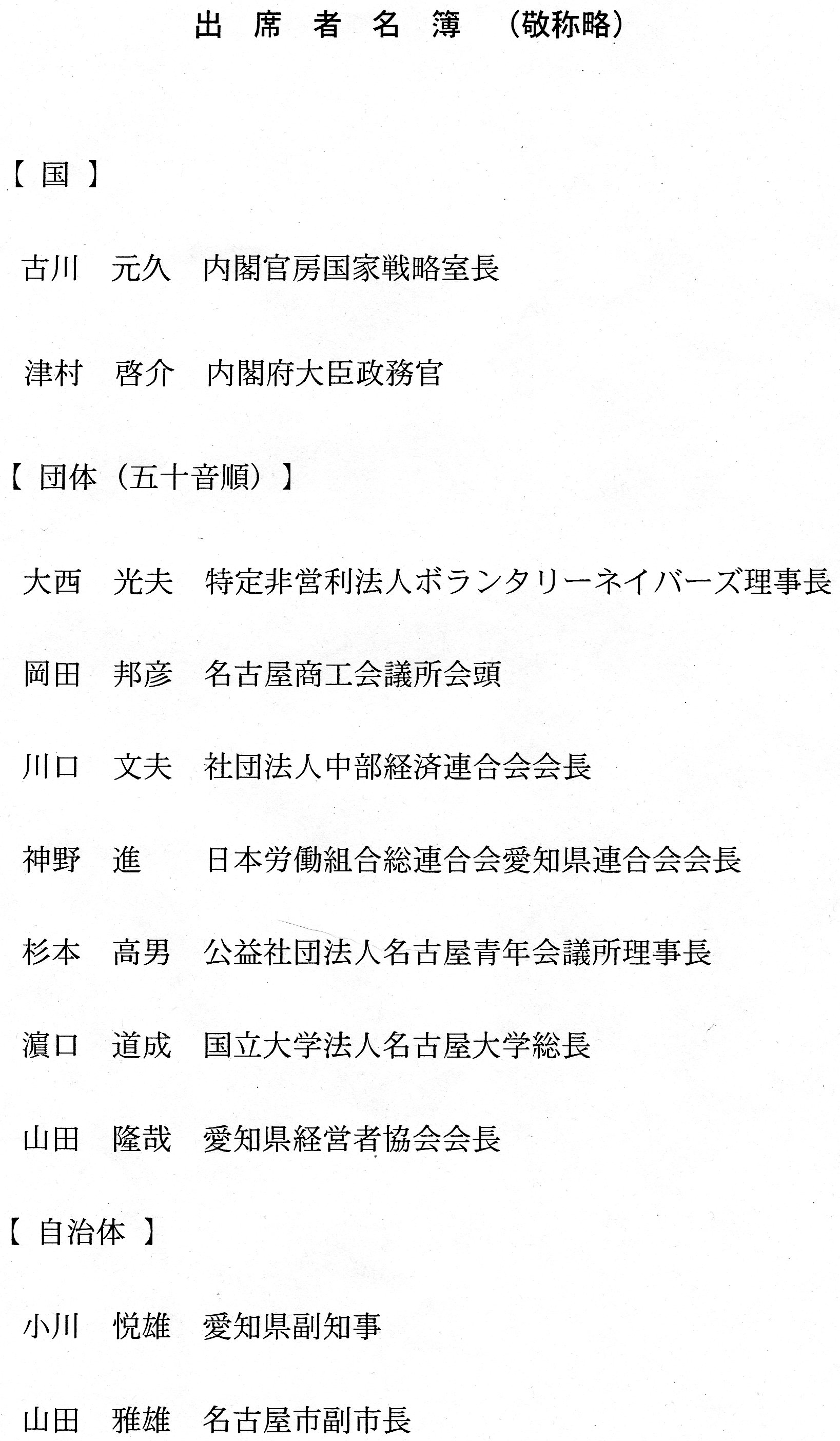 出 席 者 名 簿 （敬称略）

【 国 】

古川 元久 内閣官房国家戦略室長

津村 啓介 内閣府大臣政務官

【 団体（五十音順）】

大西 光夫 特定非営利法人ボランタリーネイバーズ理事長

岡田 邦彦 名古屋商工会議所会頭

川口 文夫 社団法人中部経済連合会会長

神野 進 日本労働組合総連合会愛知県連合会会長

杉本 高男 公益社団法人名古屋青年会議所理事長

濵口 道成 国立大学法人名古屋大学総長

山田 隆哉 愛知県経営者協会会長

【 自治体 】

小川 悦雄 愛知県副知事

山田 雅雄 名古屋市副市長